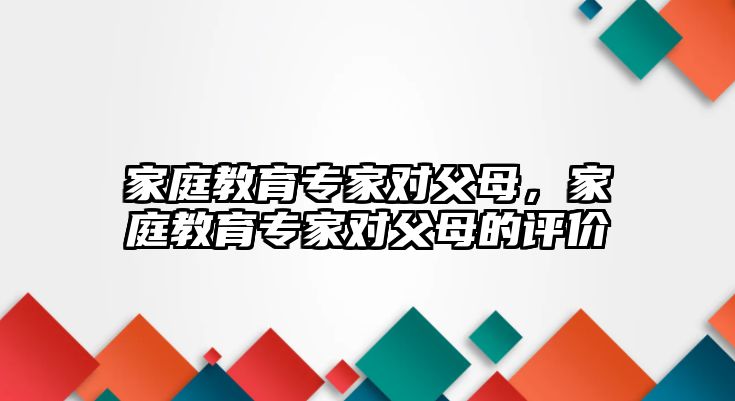 家庭教育专家对父母，家庭教育专家对父母的评价